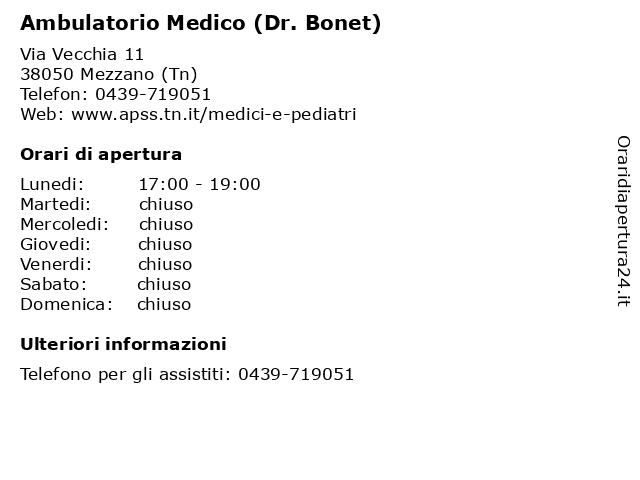 Ambulatorio Medico (Dr. Bonet)

Via Vecchia 11
38050 Mezzano (Tn)
Telefon: 0439-719051
Web: www.apss.tn.it/medici-e-pediatri

Orari di apertura

| | |
|---|---|
| Lunedi: | 17:00 - 19:00 |
| Martedi: | chiuso |
| Mercoledi: | chiuso |
| Giovedi: | chiuso |
| Venerdi: | chiuso |
| Sabato: | chiuso |
| Domenica: | chiuso |

Ulteriori informazioni

Telefono per gli assistiti: 0439-719051

Oraridiapertura24.it